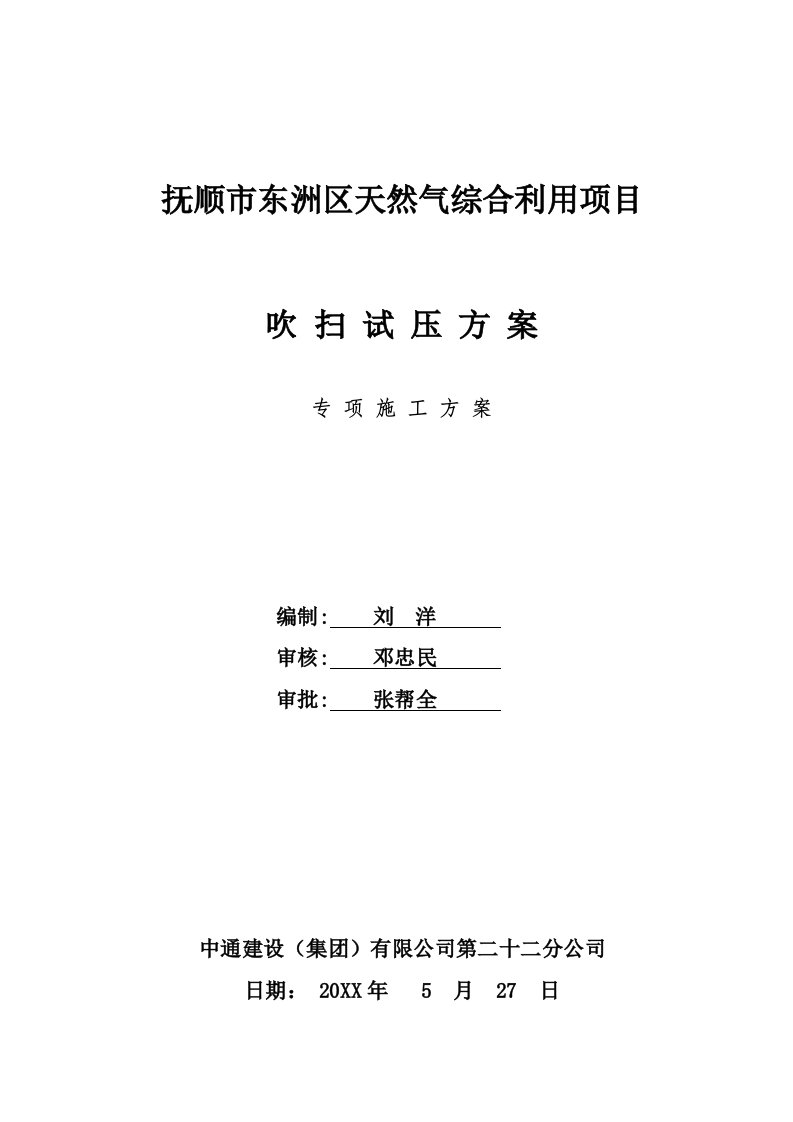 抚顺市东洲区天然气综合利用项目

吹 扫 试 压 方 案

专 项 施 工 方 案

编制: 刘 洋

审核: 邓忠民

审批: 张帮全

中通建设（集团）有限公司第二十二分公司

日期： 20XX 年 5 月 27 日